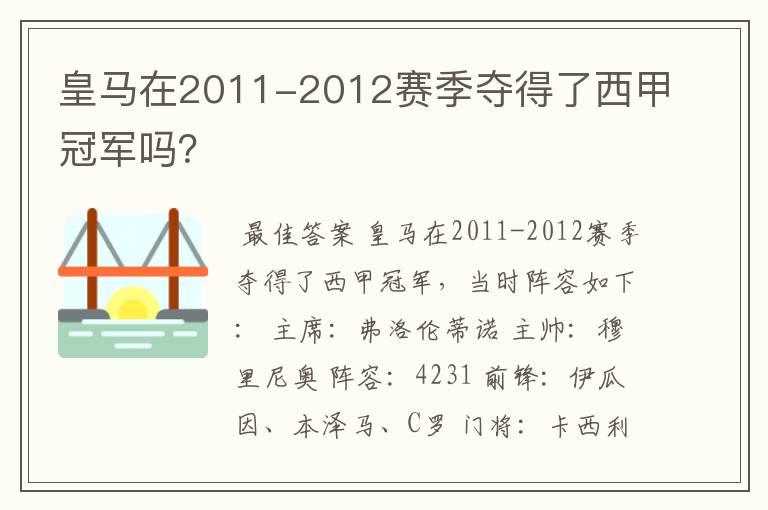 皇马在2011-2012赛季夺得了西甲冠军吗?

最佳答案 皇马在2011-2012赛季夺得了西甲冠军，当时阵容如下： 主席：弗洛伦蒂诺 主帅：穆里尼奥 阵容：4231 前锋：伊瓜因、本泽马、C罗 门将：卡西利